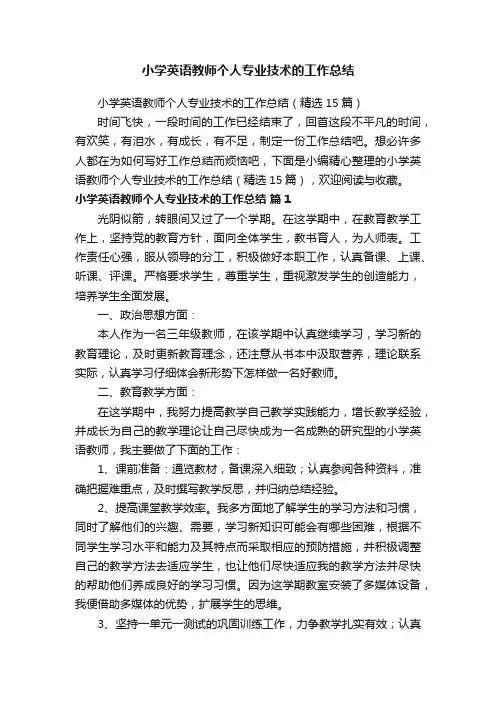 小学英语教师个人专业技术的工作总结

小学英语教师个人专业技术的工作总结（精选15篇）

时间飞快，一段时间的工作已经结束了，回首这段不平凡的时间，有欢笑，有泪水，有成长，有不足，制定一份工作总结吧。想必许多人都在为如何写好工作总结而烦恼吧，下面是小编精心整理的小学英语教师个人专业技术的工作总结（精选15篇），欢迎阅读与收藏。

小学英语教师个人专业技术的工作总结 篇1

光阴似箭，转眼间又过了一个学期。在这学期中，在教育教学工作上，坚持党的教育方针，面向全体学生，教书育人，为人师表。工作责任心强，服从领导的分工，积极做好本职工作，认真备课、上课、听课、评课。严格要求学生，尊重学生，重视激发学生的创造能力，培养学生全面发展。

一、政治思想方面：

本人作为一名三年级教师，在该学期中认真继续学习，学习新的教育理论，及时更新教育理念，还注意从书本中汲取营养，理论联系实际，认真学习仔细体会新形势下怎样做一名好教师。

二、教育教学方面：

在这学期中，我努力提高教学自己教学实践能力，增长教学经验，并成长为自己的教学理论让自己尽快成为一名成熟的研究型的小学英语教师，我主要做了下面的工作：

1、课前准备：通览教材，备课深入细致；认真参阅各种资料，准确把握难重点，及时撰写教学反思，并归纳总结经验。

2、提高课堂教学效率。我多方面地了解学生的学习方法和习惯，同时了解他们的兴趣、需要，学习新知识可能会有哪些困难，根据不同学生学习水平和能力及其特点而采取相应的预防措施，并积极调整自己的教学方法去适应学生，也让他们尽快适应我的教学方法并尽快的帮助他们养成良好的学习习惯。因为这学期教室安装了多媒体设备，我便借助多媒体的优势，扩展学生的思维。

3、坚持一单元一测试的巩固训练工作，力争教学扎实有效；认真